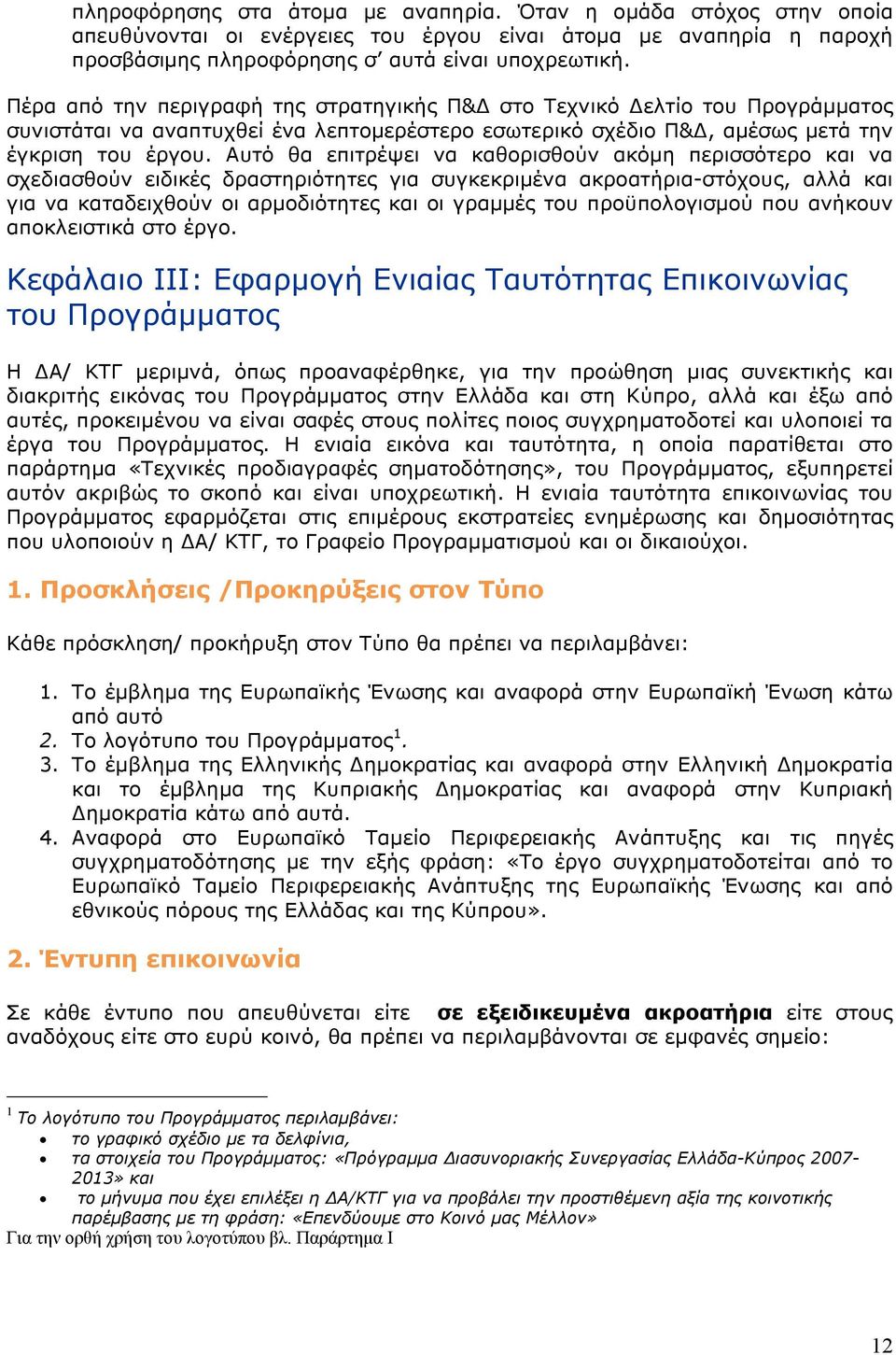 πληροφόρησης στα άτομα με αναπηρία. Όταν η ομάδα στόχος στην οποία απευθύνονται οι ενέργειες του έργου είναι άτομα με αναπηρία η παροχή προσβάσιμης πληροφόρησης σ' αυτά είναι υποχρεωτική.

Πέρα από την περιγραφή της στρατηγικής Π&Δ στο Τεχνικό Δελτίο του Προγράμματος συνιστάται να αναπτυχθεί ένα λεπτομερέστερο εσωτερικό σχέδιο Π&Δ, αμέσως μετά την έγκριση του έργου. Αυτό θα επιτρέψει να καθορισθούν ακόμη περισσότερο και να σχεδιασθούν ειδικές δραστηριότητες για συγκεκριμένα ακροατήρια-στόχους, αλλά και για να καταδειχθούν οι αρμοδιότητες και οι γραμμές του προϋπολογισμού που ανήκουν αποκλειστικά στο έργο.

Κεφάλαιο ΙΙΙ: Εφαρμογή Ενιαίας Ταυτότητας Επικοινωνίας του Προγράμματος

Η ΔΑ/ ΚΤΓ μεριμνά, όπως προαναφέρθηκε, για την προώθηση μιας συνεκτικής και διακριτής εικόνας του Προγράμματος στην Ελλάδα και στη Κύπρο, αλλά και έξω από αυτές, προκειμένου να είναι σαφές στους πολίτες ποιος συγχρηματοδοτεί και υλοποιεί τα έργα του Προγράμματος. Η ενιαία εικόνα και ταυτότητα, η οποία παρατίθεται στο παράρτημα «Τεχνικές προδιαγραφές σηματοδότησης», του Προγράμματος, εξυπηρετεί αυτόν ακριβώς το σκοπό και είναι υποχρεωτική. Η ενιαία ταυτότητα επικοινωνίας του Προγράμματος εφαρμόζεται στις επιμέρους εκστρατείες ενημέρωσης και δημοσιότητας που υλοποιούν η ΔΑ/ ΚΤΓ, το Γραφείο Προγραμματισμού και οι δικαιούχοι.

1. Προσκλήσεις /Προκηρύξεις στον Τύπο

Κάθε πρόσκληση/ προκήρυξη στον Τύπο θα πρέπει να περιλαμβάνει:

1. Το έμβλημα της Ευρωπαϊκής Ένωσης και αναφορά στην Ευρωπαϊκή Ένωση κάτω από αυτό
2. Το λογότυπο του Προγράμματος$^1$.
3. Το έμβλημα της Ελληνικής Δημοκρατίας και αναφορά στην Ελληνική Δημοκρατία και το έμβλημα της Κυπριακής Δημοκρατίας και αναφορά στην Κυπριακή Δημοκρατία κάτω από αυτά.
4. Αναφορά στο Ευρωπαϊκό Ταμείο Περιφερειακής Ανάπτυξης και τις πηγές συγχρηματοδότησης με την εξής φράση: «Το έργο συγχρηματοδοτείται από το Ευρωπαϊκό Ταμείο Περιφερειακής Ανάπτυξης της Ευρωπαϊκής Ένωσης και από εθνικούς πόρους της Ελλάδας και της Κύπρου».

2. Έντυπη επικοινωνία

Σε κάθε έντυπο που απευθύνεται είτε σε εξειδικευμένα ακροατήρια είτε στους αναδόχους είτε στο ευρύ κοινό, θα πρέπει να περιλαμβάνονται σε εμφανές σημείο:

$^1$ Το λογότυπο του Προγράμματος περιλαμβάνει:
• το γραφικό σχέδιο με τα δελφίνια,
• τα στοιχεία του Προγράμματος: «Πρόγραμμα Διασυνοριακής Συνεργασίας Ελλάδα-Κύπρος 2007-2013» και
• το μήνυμα που έχει επιλέξει η ΔΑ/ΚΤΓ για να προβάλει την προστιθέμενη αξία της κοινοτικής παρέμβασης με τη φράση: «Επενδύουμε στο Κοινό μας Μέλλον»
Για την ορθή χρήση του λογοτύπου βλ. Παράρτημα Ι

12